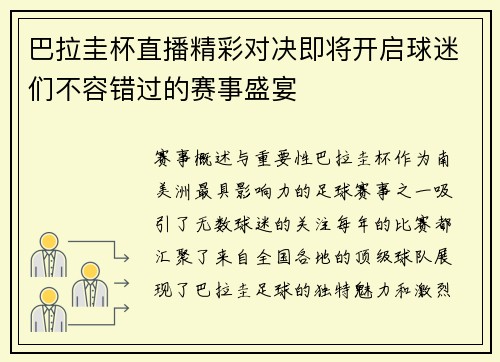 巴拉圭杯直播精彩对决即将开启球迷们不容错过的赛事盛宴

赛事概述与重要性巴拉圭杯作为南美洲最具影响力的足球赛事之一吸引了无数球迷的关注每年的比赛都汇聚了来自全国各地的顶级球队展现了巴拉圭足球的独特魅力和激烈